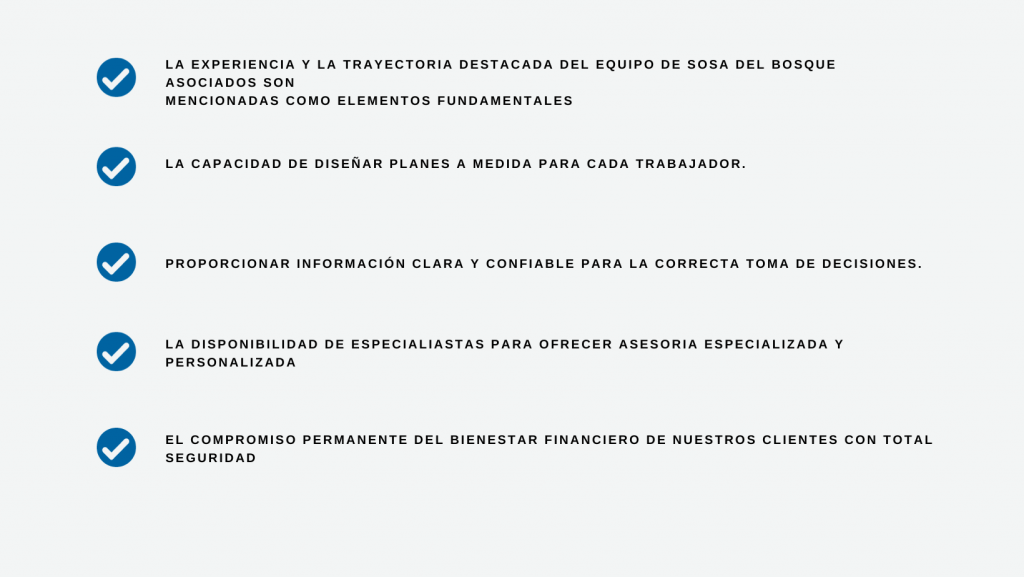 LA EXPERIENCIA Y LA TRAYECTORIA DESTACADA DEL EQUIPO DE SOSA DEL BOSQUE ASOCIADOS SON
MENCIONADAS COMO ELEMENTOS FUNDAMENTALES

LA CAPACIDAD DE DISEÑAR PLANES A MEDIDA PARA CADA TRABAJADOR.

PROPORCIONAR INFORMACIÓN CLARA Y CONFIABLE PARA LA CORRECTA TOMA DE DECISIONES.

LA DISPONIBILIDAD DE ESPECIALIASTAS PARA OFRECER ASESORIA ESPECIALIZADA Y PERSONALIZADA

EL COMPROMISO PERMANENTE DEL BIENESTAR FINANCIERO DE NUESTROS CLIENTES CON TOTAL SEGURIDAD